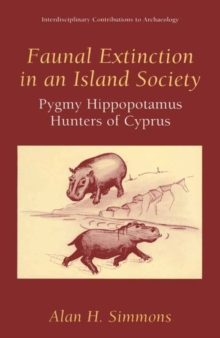 Interdisciplinary Contributions to Archaeology

Faunal Extinction in an Island Society

Pygmy Hippopotamus Hunters of Cyprus

Alan H. Simmons